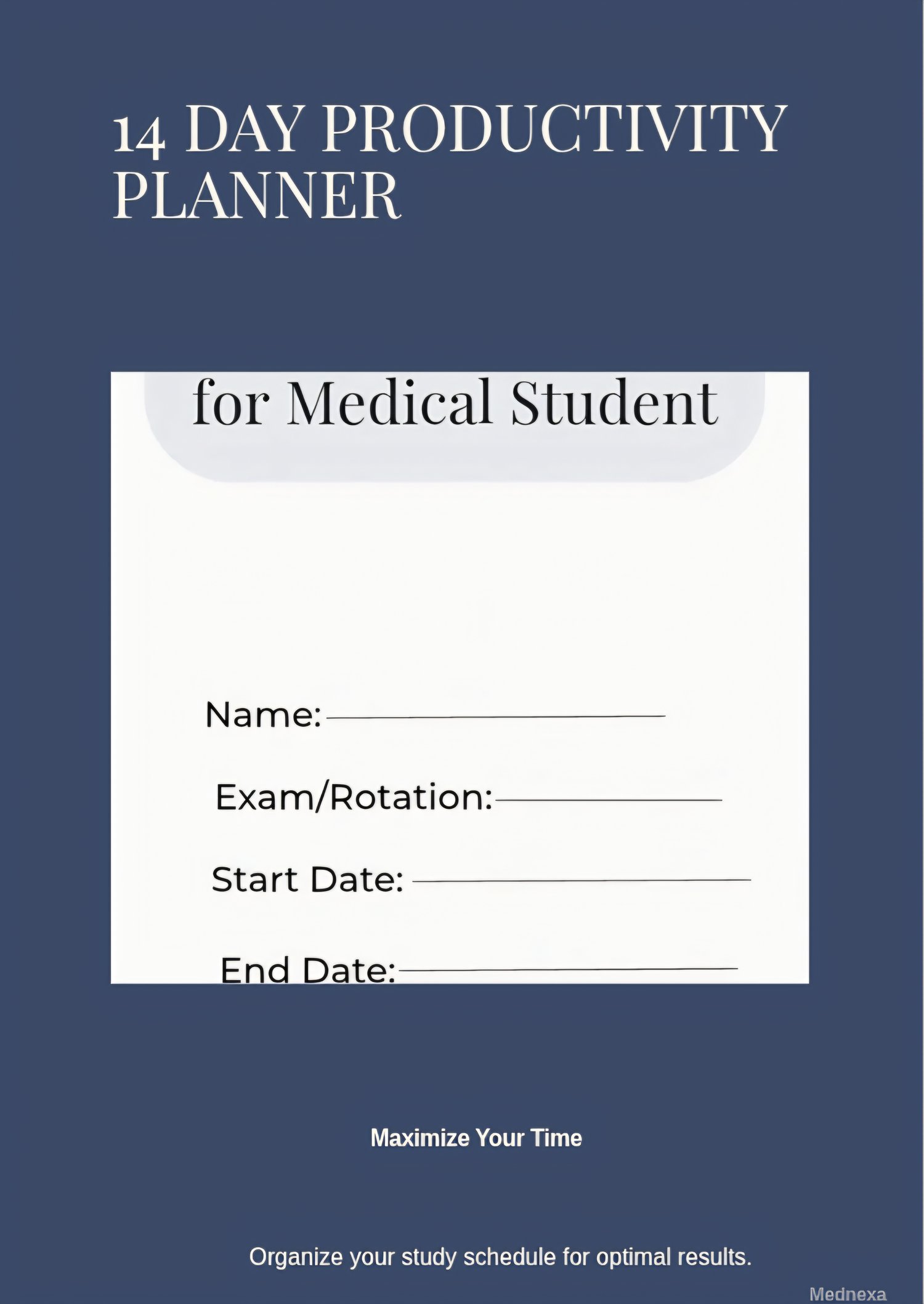 14 DAY PRODUCTIVITY PLANNER

for Medical Student

Name: ____

Exam/Rotation: ____

Start Date: ____

End Date: ____

Maximize Your Time

Organize your study schedule for optimal results.

Mednexa